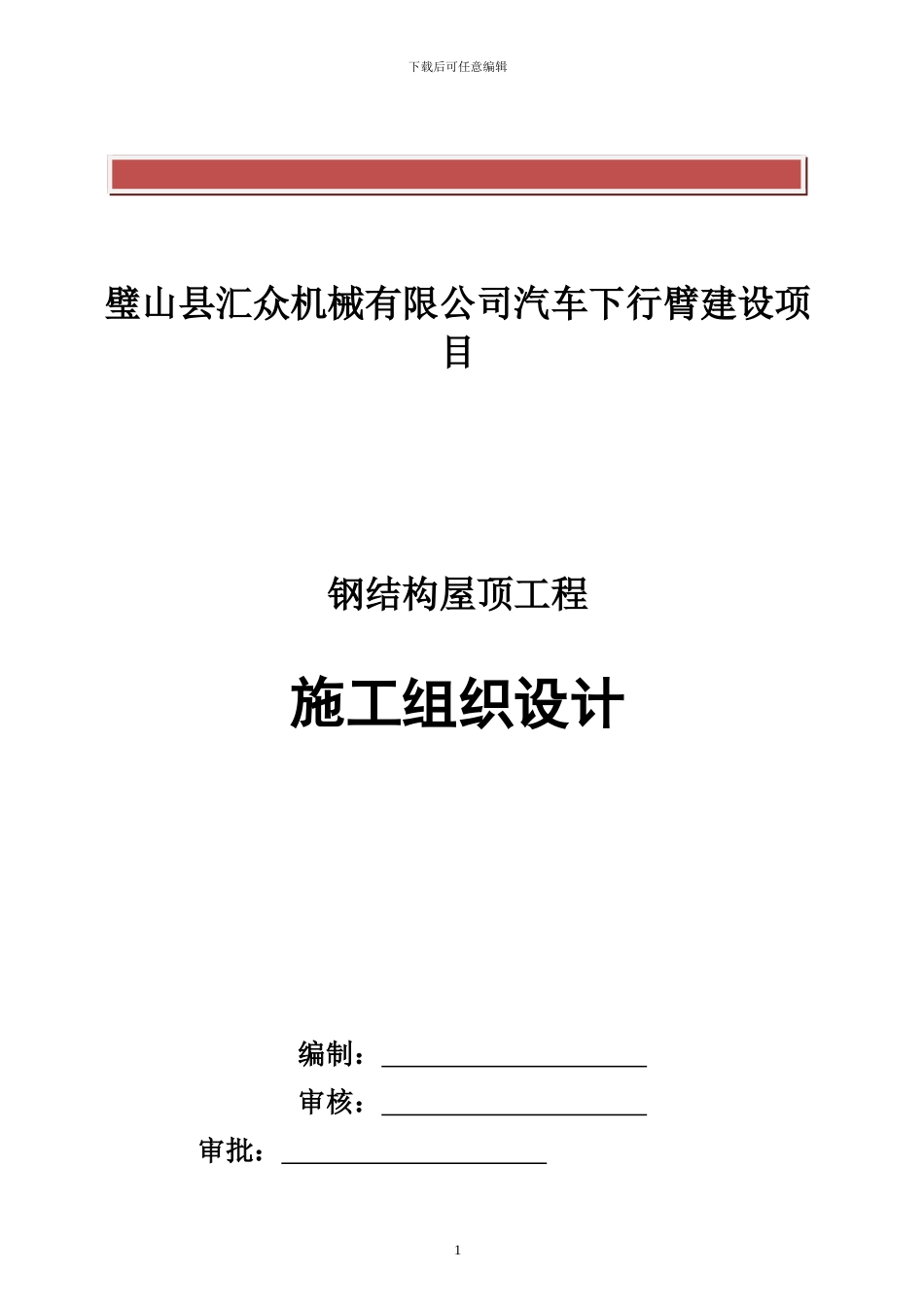 下载后可任意编辑

璧山县汇众机械有限公司汽车下行臂建设项目

钢结构屋顶工程

施工组织设计

编制：

审核：

审批：

1